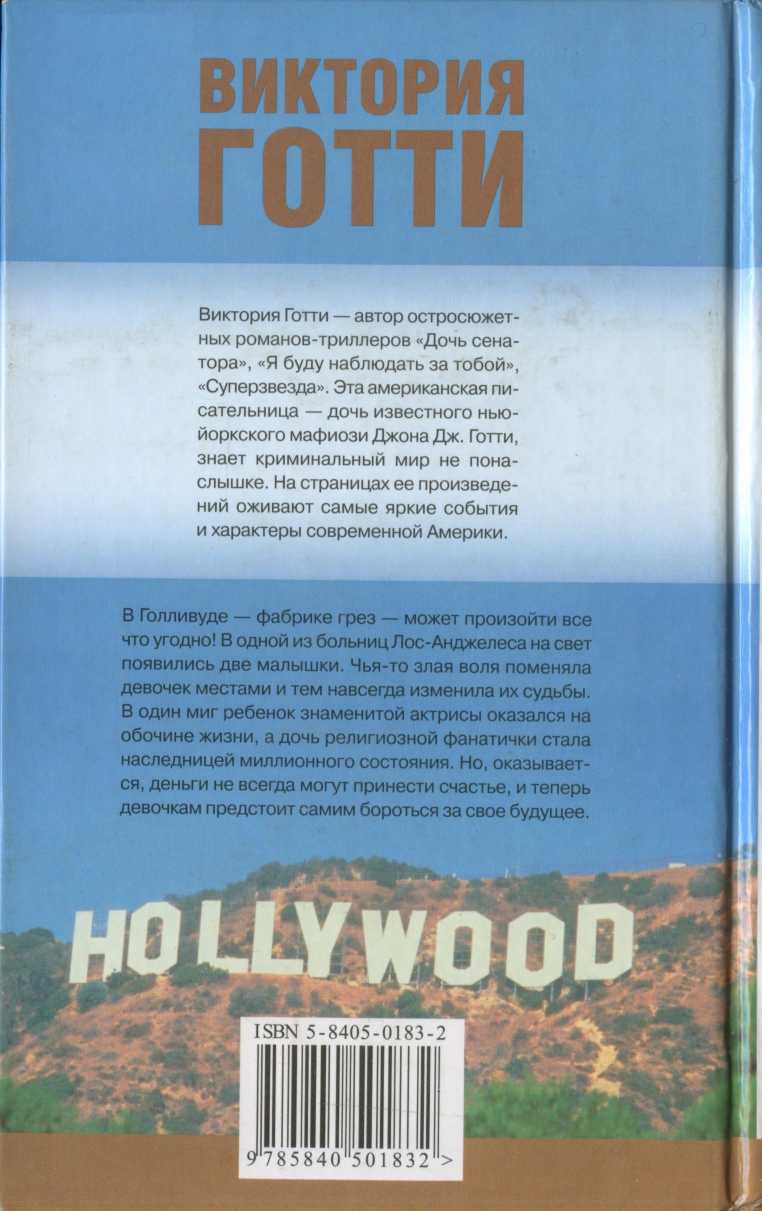 ВИКТОРИЯ
ГОТТИ

Виктория Готти — автор остросюжетных романов-триллеров «Дочь сенатора», «Я буду наблюдать за тобой», «Суперзвезда». Эта американская писательница — дочь известного ньюйоркского мафиози Джона Дж. Готти, знает криминальный мир не понаслышке. На страницах ее произведений оживают самые яркие события и характеры современной Америки.

В Голливуде — фабрике грез — может произойти все что угодно! В одной из больниц Лос-Анджелеса на свет появились две малышки. Чья-то злая воля поменяла девочек местами и тем навсегда изменила их судьбы. В один миг ребенок знаменитой актрисы оказался на обочине жизни, а дочь религиозной фанатички стала наследницей миллионного состояния. Но, оказывается, деньги не всегда могут принести счастье, и теперь девочкам предстоит самим бороться за свое будущее.

HOLLYWOOD

ISBN 5-8405-0183-2

9 785840 501832 >